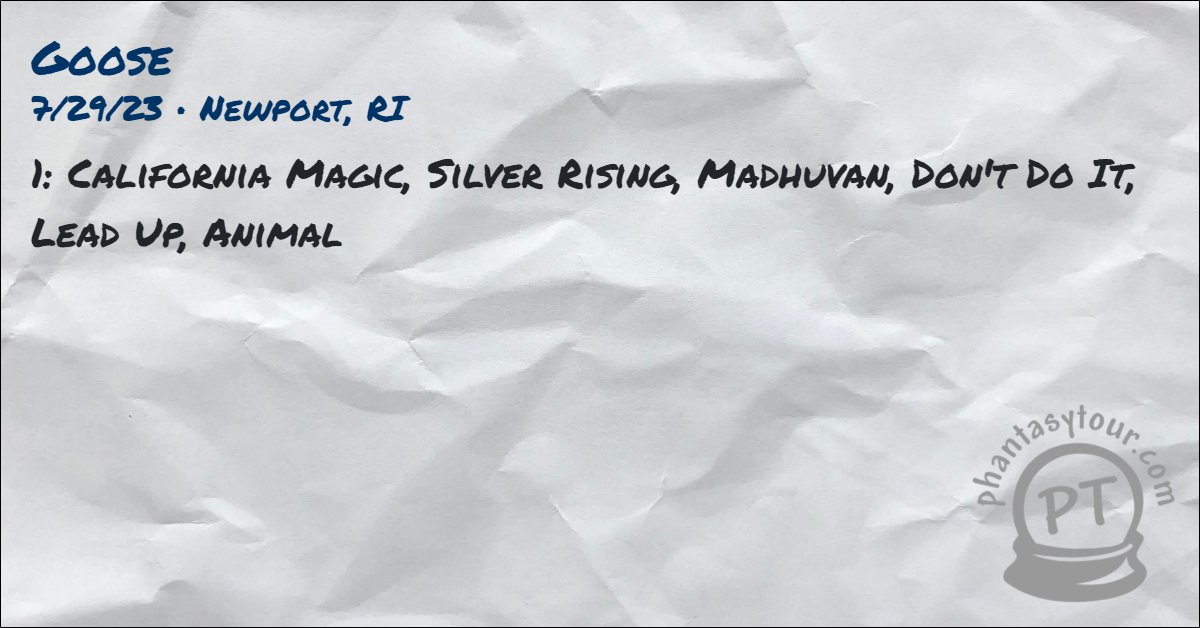 Goose
7/29/23 • Newport, RI

1: California Magic, Silver Rising, Madhuvan, Don't Do It, Lead Up, Animal

phantasytour.com
PT